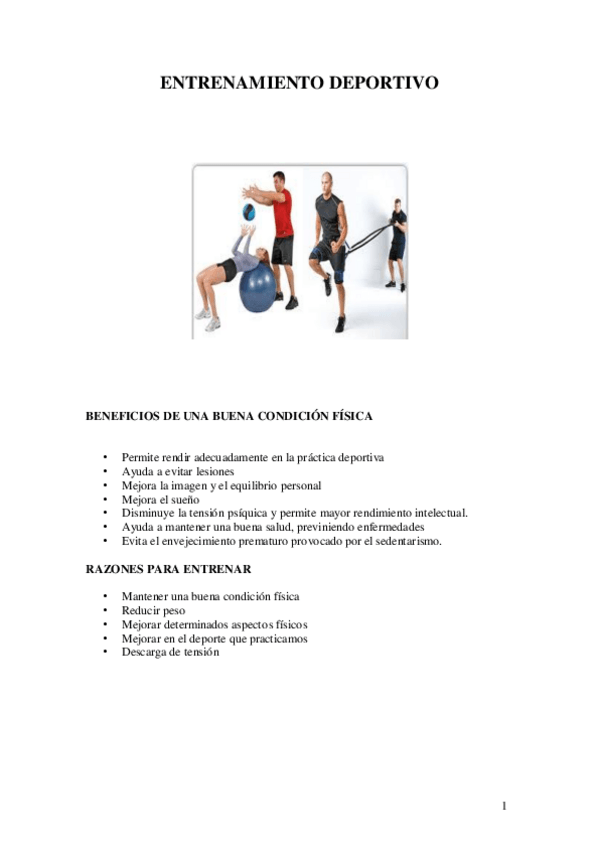 ENTRENAMIENTO DEPORTIVO

BENEFICIOS DE UNA BUENA CONDICIÓN FÍSICA

• Permite rendir adecuadamente en la práctica deportiva
• Ayuda a evitar lesiones
• Mejora la imagen y el equilibrio personal
• Mejora el sueño
• Disminuye la tensión psíquica y permite mayor rendimiento intelectual.
• Ayuda a mantener una buena salud, previniendo enfermedades
• Evita el envejecimiento prematuro provocado por el sedentarismo.

RAZONES PARA ENTRENAR

• Mantener una buena condición física
• Reducir peso
• Mejorar determinados aspectos físicos
• Mejorar en el deporte que practicamos
• Descarga de tensión

1